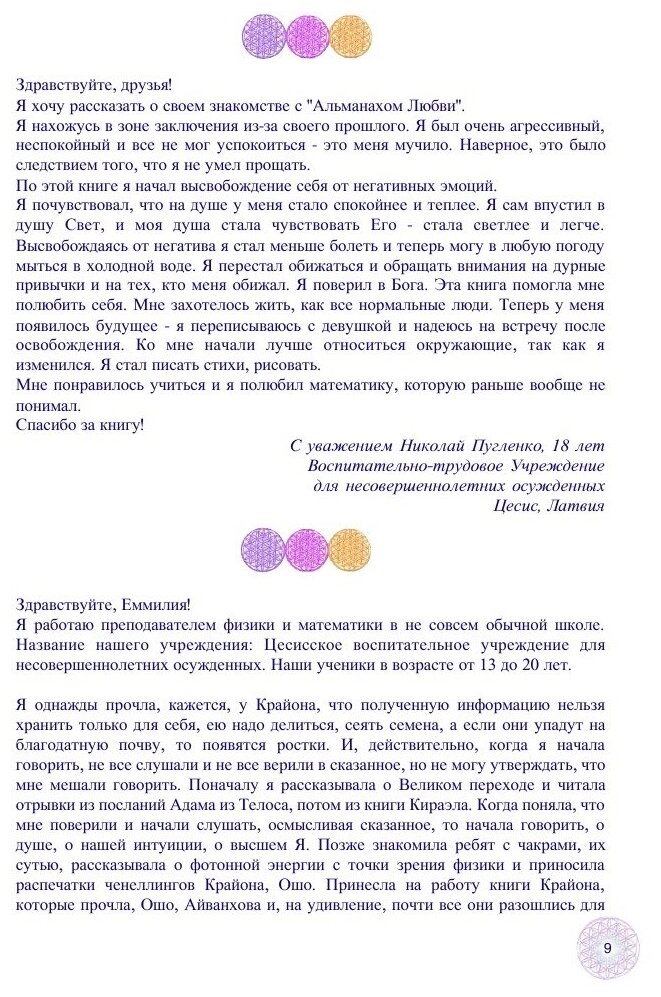 Здравствуйте, друзья!
Я хочу рассказать о своем знакомстве с "Альманахом Любви".
Я нахожусь в зоне заключения из-за своего прошлого. Я был очень агрессивный, неспокойный и все не мог успокоиться - это меня мучило. Наверное, это было следствием того, что я не умел прощать.
По этой книге я начал высвобождение себя от негативных эмоций.
Я почувствовал, что на душе у меня стало спокойнее и теплее. Я сам впустил в душу Свет, и моя душа стала чувствовать Его - стала светлее и легче. Высвобождаясь от негатива я стал меньше болеть и теперь могу в любую погоду мыться в холодной воде. Я перестал обижаться и обращать внимания на дурные привычки и на тех, кто меня обижал. Я поверил в Бога. Эта книга помогла мне полюбить себя. Мне захотелось жить, как все нормальные люди. Теперь у меня появилось будущее - я переписываюсь с девушкой и надеюсь на встречу после освобождения. Ко мне начали лучше относиться окружающие, так как я изменился. Я стал писать стихи, рисовать.
Мне понравилось учиться и я полюбил математику, которую раньше вообще не понимал.
Спасибо за книгу!

С уважением Николай Пугленко, 18 лет
Воспитательно-трудовое Учреждение
для несовершеннолетних осужденных
Цесис, Латвия

Здравствуйте, Еммилия!
Я работаю преподавателем физики и математики в не совсем обычной школе. Название нашего учреждения: Цесисское воспитательное учреждение для несовершеннолетних осужденных. Наши ученики в возрасте от 13 до 20 лет.

Я однажды прочла, кажется, у Крайона, что полученную информацию нельзя хранить только для себя, ею надо делиться, сеять семена, а если они упадут на благодатную почву, то появятся ростки. И, действительно, когда я начала говорить, не все слушали и не все верили в сказанное, но не могу утверждать, что мне мешали говорить. Поначалу я рассказывала о Великом переходе и читала отрывки из посланий Адама из Телоса, потом из книги Кираэла. Когда поняла, что мне поверили и начали слушать, осмысливая сказанное, то начала говорить, о душе, о нашей интуиции, о высшем Я. Позже знакомила ребят с чакрами, их сутью, рассказывала о фотонной энергии с точки зрения физики и приносила распечатки ченеллингов Крайона, Ошо. Принесла на работу книги Крайона, которые прочла, Ошо, Айванхова и, на удивление, почти все они разошлись для

9